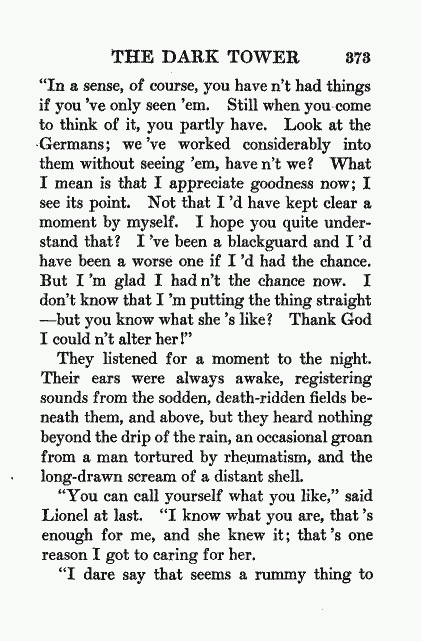 THE DARK TOWER 373

"In a sense, of course, you have n't had things if you 've only seen 'em. Still when you come to think of it, you partly have. Look at the Germans; we 've worked considerably into them without seeing 'em, have n't we? What I mean is that I appreciate goodness now; I see its point. Not that I 'd have kept clear a moment by myself. I hope you quite understand that? I 've been a blackguard and I 'd have been a worse one if I 'd had the chance. But I 'm glad I had n't the chance now. I don't know that I 'm putting the thing straight —but you know what she 's like? Thank God I could n't alter her!"

They listened for a moment to the night. Their ears were always awake, registering sounds from the sodden, death-ridden fields beneath them, and above, but they heard nothing beyond the drip of the rain, an occasional groan from a man tortured by rheumatism, and the long-drawn scream of a distant shell.

"You can call yourself what you like," said Lionel at last. "I know what you are, that 's enough for me, and she knew it; that 's one reason I got to caring for her.

"I dare say that seems a rummy thing to